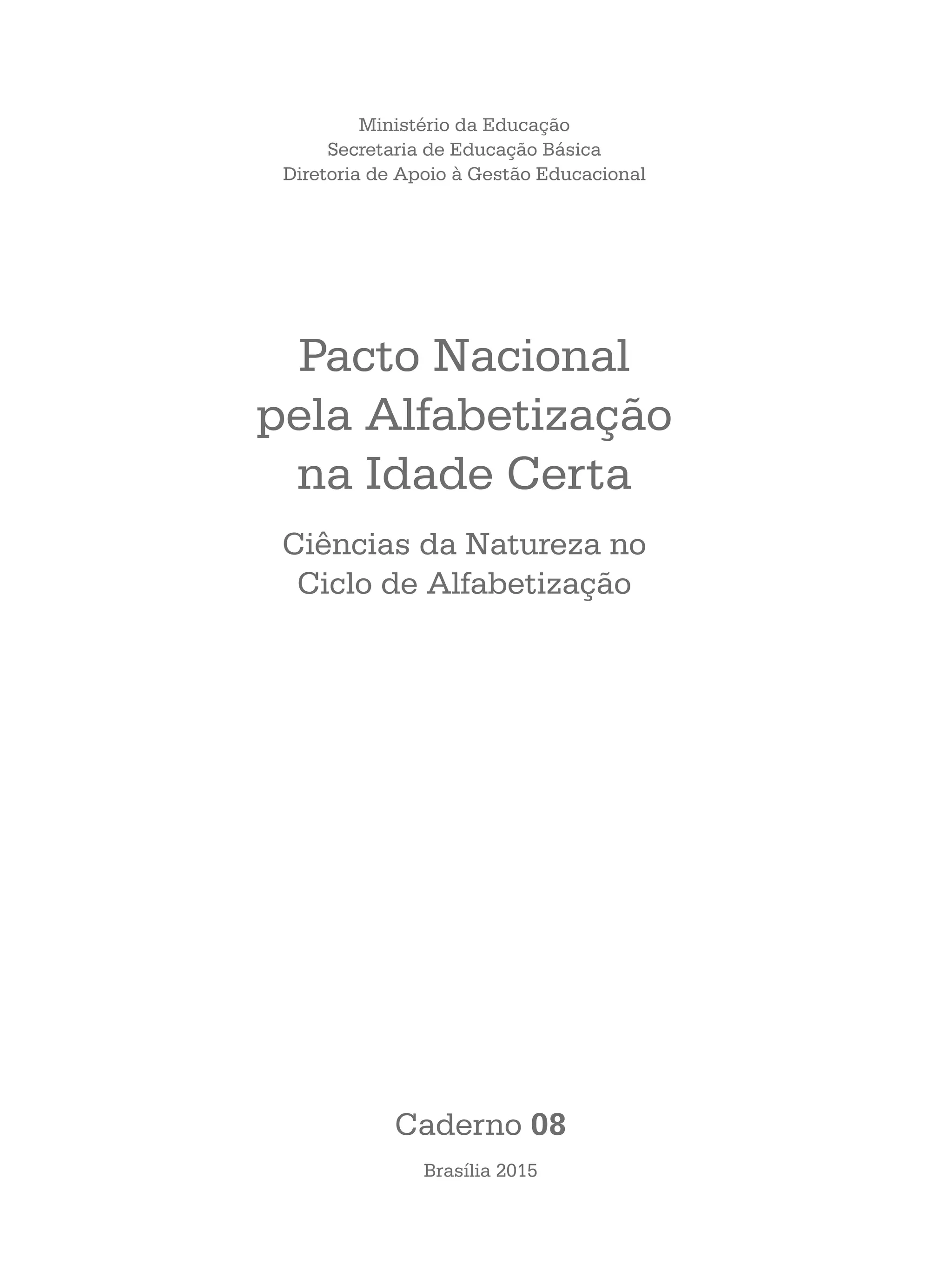 Ministério da Educação
Secretaria de Educação Básica
Diretoria de Apoio à Gestão Educacional

Pacto Nacional
pela Alfabetização
na Idade Certa

Ciências da Natureza no
Ciclo de Alfabetização

Caderno 08

Brasília 2015